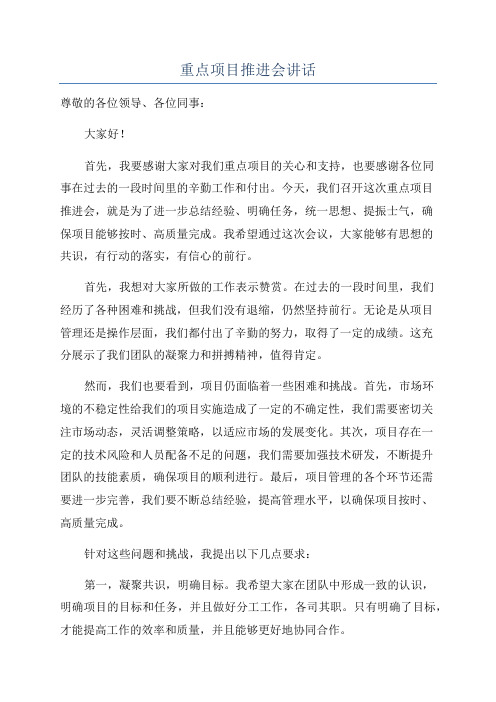 重点项目推进会讲话

尊敬的各位领导、各位同事：

大家好！

首先，我要感谢大家对我们重点项目的关心和支持，也要感谢各位同事在过去的一段时间里的辛勤工作和付出。今天，我们召开这次重点项目推进会，就是为了进一步总结经验、明确任务，统一思想、提振士气，确保项目能够按时、高质量完成。我希望通过这次会议，大家能够有思想的共识，有行动的落实，有信心的前行。

首先，我想对大家所做的工作表示赞赏。在过去的一段时间里，我们经历了各种困难和挑战，但我们没有退缩，仍然坚持前行。无论是从项目管理还是操作层面，我们都付出了辛勤的努力，取得了一定的成绩。这充分展示了我们团队的凝聚力和拼搏精神，值得肯定。

然而，我们也要看到，项目仍面临着一些困难和挑战。首先，市场环境的不稳定性给我们的项目实施造成了一定的不确定性，我们需要密切关注市场动态，灵活调整策略，以适应市场的发展变化。其次，项目存在一定的技术风险和人员配备不足的问题，我们需要加强技术研发，不断提升团队的技能素质，确保项目的顺利进行。最后，项目管理的各个环节还需要进一步完善，我们要不断总结经验，提高管理水平，以确保项目按时、高质量完成。

针对这些问题和挑战，我提出以下几点要求：

第一，凝聚共识，明确目标。我希望大家在团队中形成一致的认识，明确项目的目标和任务，并且做好分工工作，各司其职。只有明确了目标，才能提高工作的效率和质量，并且能够更好地协同合作。